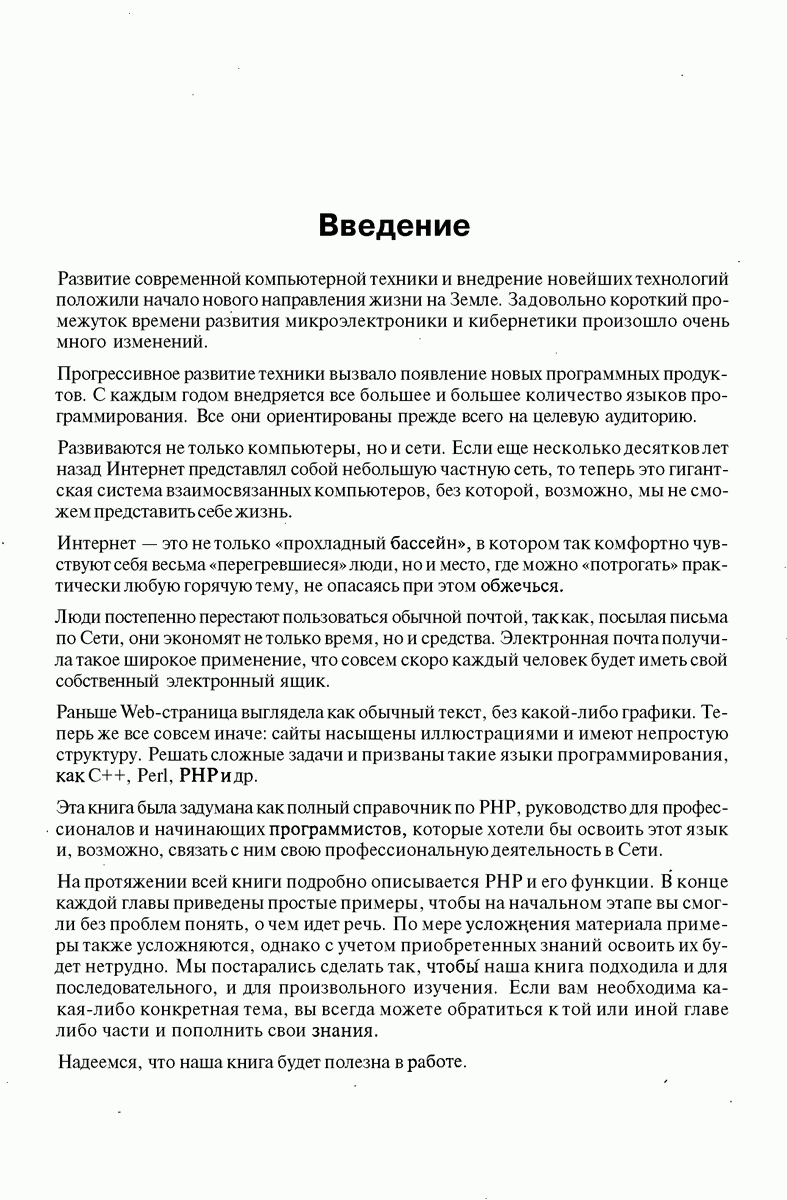 Введение

Развитие современной компьютерной техники и внедрение новейших технологий положили начало нового направления жизни на Земле. Задовольно короткий промежуток времени развития микроэлектроники и кибернетики произошло очень много изменений.

Прогрессивное развитие техники вызвало появление новых программных продуктов. С каждым годом внедряется все большее и большее количество языков программирования. Все они ориентированы прежде всего на целевую аудиторию.

Развиваются не только компьютеры, но и сети. Если еще несколько десятков лет назад Интернет представлял собой небольшую частную сеть, то теперь это гигантская система взаимосвязанных компьютеров, без которой, возможно, мы не сможем представить себе жизнь.

Интернет — это не только «прохладный бассейн», в котором так комфортно чувствуют себя весьма «перегревшиеся» люди, но и место, где можно «потрогать» практически любую горячую тему, не опасаясь при этом обжечься.

Люди постепенно перестают пользоваться обычной почтой, так как, посылая письма по Сети, они экономят не только время, но и средства. Электронная почта получила такое широкое применение, что совсем скоро каждый человек будет иметь свой собственный электронный ящик.

Раньше Web-страница выглядела как обычный текст, без какой-либо графики. Теперь же все совсем иначе: сайты насыщены иллюстрациями и имеют непростую структуру. Решать сложные задачи и призваны такие языки программирования, как C++, Perl, PHP и др.

Эта книга была задумана как полный справочник по PHP, руководство для профессионалов и начинающих программистов, которые хотели бы освоить этот язык и, возможно, связать с ним свою профессиональную деятельность в Сети.

На протяжении всей книги подробно описывается PHP и его функции. В конце каждой главы приведены простые примеры, чтобы на начальном этапе вы смогли без проблем понять, о чем идет речь. По мере усложнения материала примеры также усложняются, однако с учетом приобретенных знаний освоить их будет нетрудно. Мы постарались сделать так, чтобы наша книга подходила и для последовательного, и для произвольного изучения. Если вам необходима какая-либо конкретная тема, вы всегда можете обратиться к той или иной главе либо части и пополнить свои знания.

Надеемся, что наша книга будет полезна в работе.